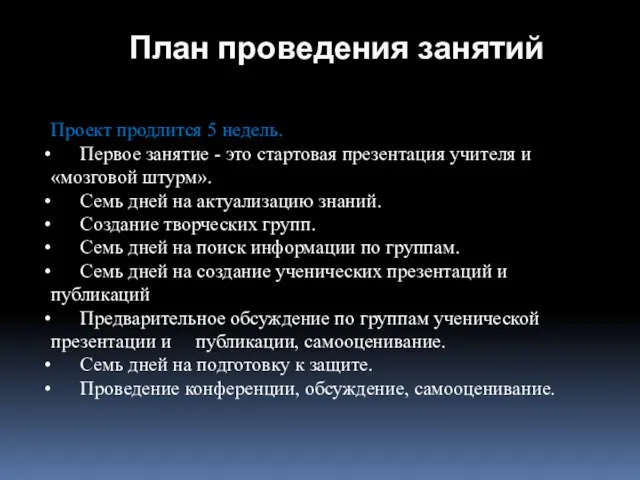 План проведения занятий

Проект продлится 5 недель.
• Первое занятие - это стартовая презентация учителя и «мозговой штурм».
• Семь дней на актуализацию знаний.
• Создание творческих групп.
• Семь дней на поиск информации по группам.
• Семь дней на создание ученических презентаций и публикаций
• Предварительное обсуждение по группам ученической презентации и публикации, самооценивание.
• Семь дней на подготовку к защите.
• Проведение конференции, обсуждение, самооценивание.